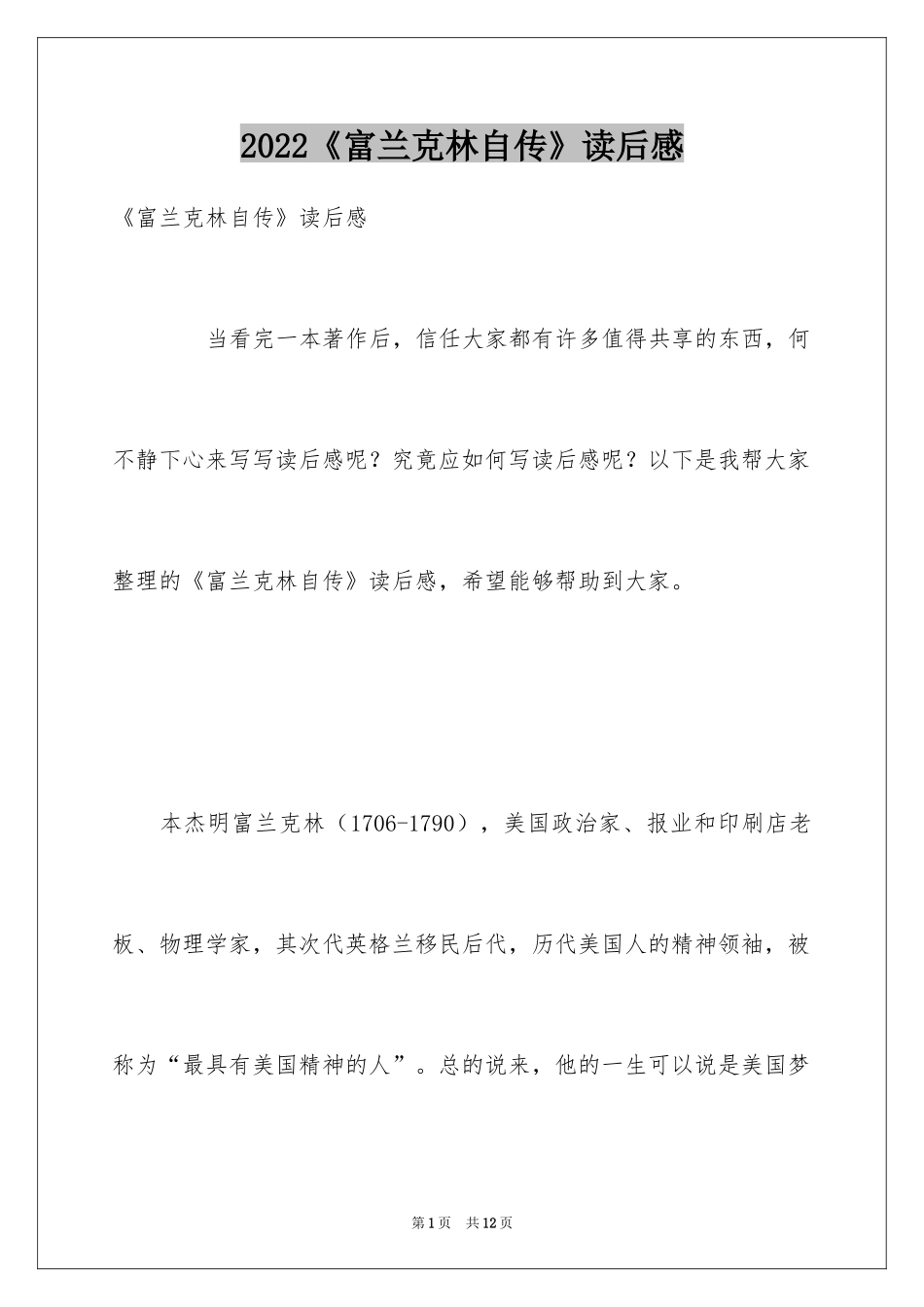 2022《富兰克林自传》读后感

《富兰克林自传》读后感

当看完一本著作后，信任大家都有许多值得共享的东西，何不静下心来写写读后感呢？究竟应如何写读后感呢？以下是我帮大家整理的《富兰克林自传》读后感，希望能够帮助到大家。

本杰明富兰克林（1706-1790），美国政治家、报业和印刷店老板、物理学家，其次代英格兰移民后代，历代美国人的精神领袖，被称为“最具有美国精神的人”。总的说来，他的一生可以说是美国梦

第1页 共12页